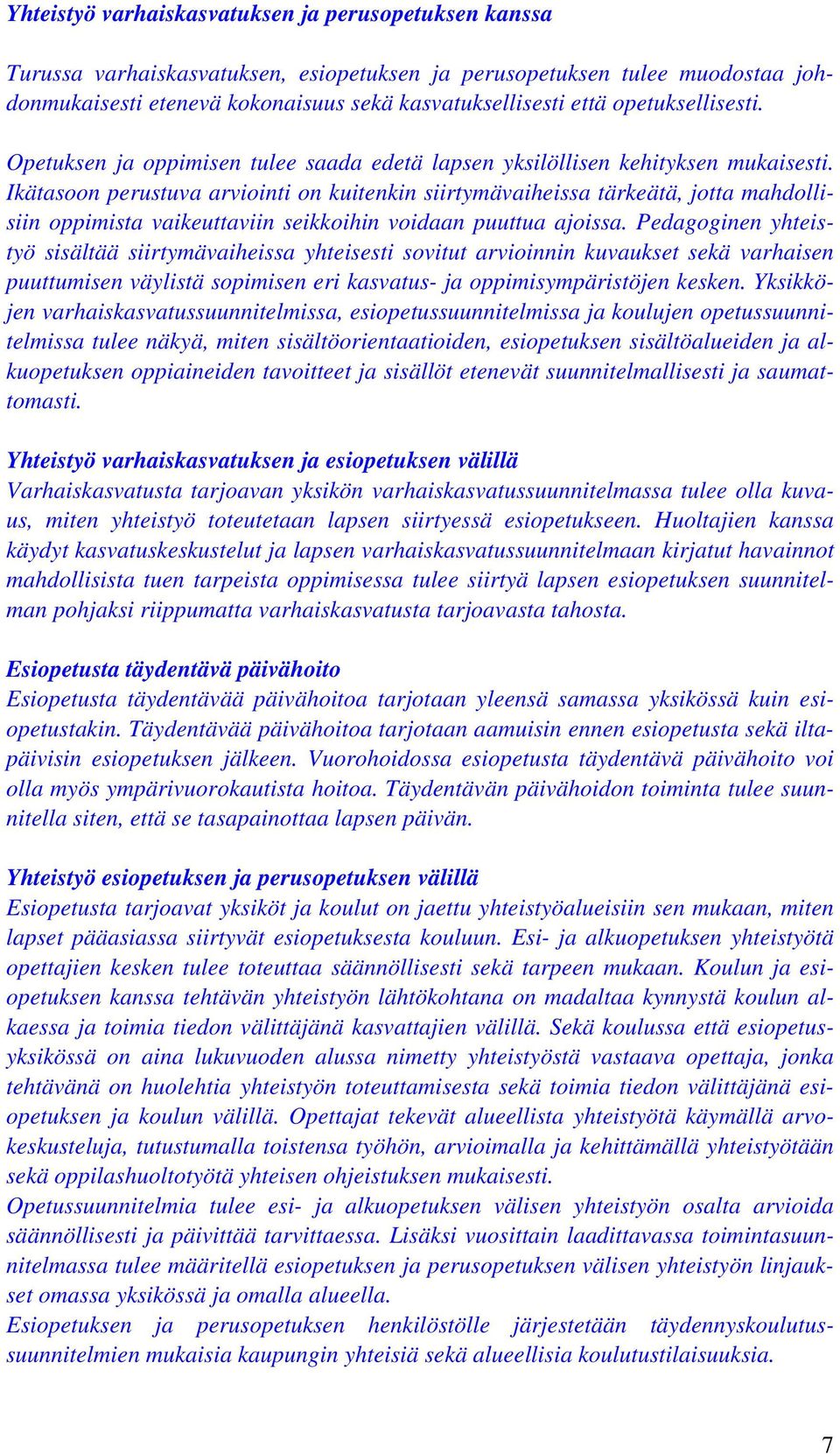 Yhteistyö varhaiskasvatuksen ja perusopetuksen kanssa

Turussa varhaiskasvatuksen, esiopetuksen ja perusopetuksen tulee muodostaa johdonmukaisesti etenevä kokonaisuus sekä kasvatuksellisesti että opetuksellisesti.

Opetuksen ja oppimisen tulee saada edetä lapsen yksilöllisen kehityksen mukaisesti. Ikätasoon perustuva arviointi on kuitenkin siirtymävaiheissa tärkeätä, jotta mahdollisiin oppimista vaikeuttaviin seikkoihin voidaan puuttua ajoissa. Pedagoginen yhteistyö sisältää siirtymävaiheissa yhteisesti sovitut arvioinnin kuvaukset sekä varhaisen puuttumisen väylistä sopimisen eri kasvatus- ja oppimisympäristöjen kesken. Yksikköjen varhaiskasvatussuunnitelmissa, esiopetussuunnitelmissa ja koulujen opetussuunnitelmissa tulee näkyä, miten sisältöorientaatioiden, esiopetuksen sisältöalueiden ja alkuopetuksen oppiaineiden tavoitteet ja sisällöt etenevät suunnitelmallisesti ja saumattomasti.

Yhteistyö varhaiskasvatuksen ja esiopetuksen välillä
Varhaiskasvatusta tarjoavan yksikön varhaiskasvatussuunnitelmassa tulee olla kuvaus, miten yhteistyö toteutetaan lapsen siirtyessä esiopetukseen. Huoltajien kanssa käydyt kasvatuskeskustelut ja lapsen varhaiskasvatussuunnitelmaan kirjatut havainnot mahdollisista tuen tarpeista oppimisessa tulee siirtyä lapsen esiopetuksen suunnitelman pohjaksi riippumatta varhaiskasvatusta tarjoavasta tahosta.

Esiopetusta täydentävä päivähoito
Esiopetusta täydentävää päivähoitoa tarjotaan yleensä samassa yksikössä kuin esiopetustakin. Täydentävää päivähoitoa tarjotaan aamuisin ennen esiopetusta sekä iltapäivisin esiopetuksen jälkeen. Vuorohoidossa esiopetusta täydentävä päivähoito voi olla myös ympärivuorokautista hoitoa. Täydentävän päivähoidon toiminta tulee suunnitella siten, että se tasapainottaa lapsen päivän.

Yhteistyö esiopetuksen ja perusopetuksen välillä
Esiopetusta tarjoavat yksiköt ja koulut on jaettu yhteistyöalueisiin sen mukaan, miten lapset pääasiassa siirtyvät esiopetuksesta kouluun. Esi- ja alkuopetuksen yhteistyötä opettajien kesken tulee toteuttaa säännöllisesti sekä tarpeen mukaan. Koulun ja esiopetuksen kanssa tehtävän yhteistyön lähtökohtana on madaltaa kynnystä koulun alkaessa ja toimia tiedon välittäjänä kasvattajien välillä. Sekä koulussa että esiopetusyksikössä on aina lukuvuoden alussa nimetty yhteistyöstä vastaava opettaja, jonka tehtävänä on huolehtia yhteistyön toteuttamisesta sekä toimia tiedon välittäjänä esiopetuksen ja koulun välillä. Opettajat tekevät alueellista yhteistyötä käymällä arvokeskusteluja, tutustumalla toistensa työhön, arvioimalla ja kehittämällä yhteistyötään sekä oppilashuoltotyötä yhteisen ohjeistuksen mukaisesti.
Opetussuunnitelmia tulee esi- ja alkuopetuksen välisen yhteistyön osalta arvioida säännöllisesti ja päivittää tarvittaessa. Lisäksi vuosittain laadittavassa toimintasuunnitelmassa tulee määritellä esiopetuksen ja perusopetuksen välisen yhteistyön linjaukset omassa yksikössä ja omalla alueella.
Esiopetuksen ja perusopetuksen henkilöstölle järjestetään täydennyskoulutussuunnitelmien mukaisia kaupungin yhteisiä sekä alueellisia koulutustilaisuuksia.

7